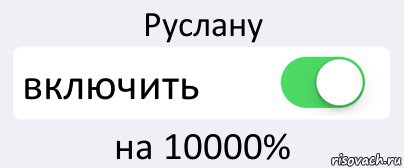 Руслану

включить

на 10000%

risovach.ru